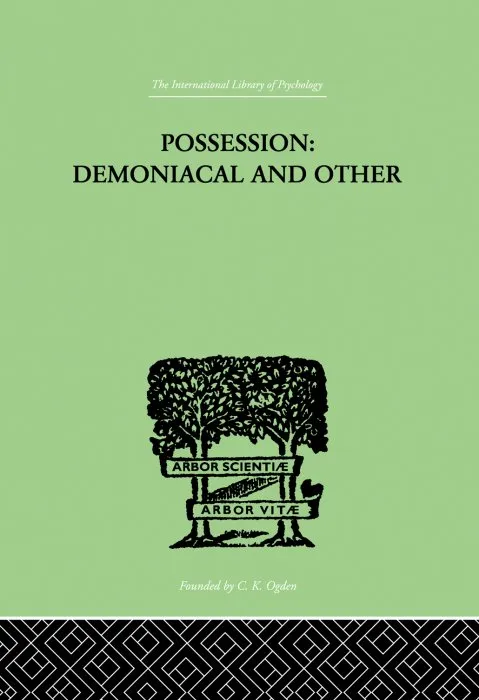 The International Library of Psychology

POSSESSION:
DEMONIACAL AND OTHER

ARBOR SCIENTIÆ

ARBOR VITÆ

Founded by C. K. Ogden